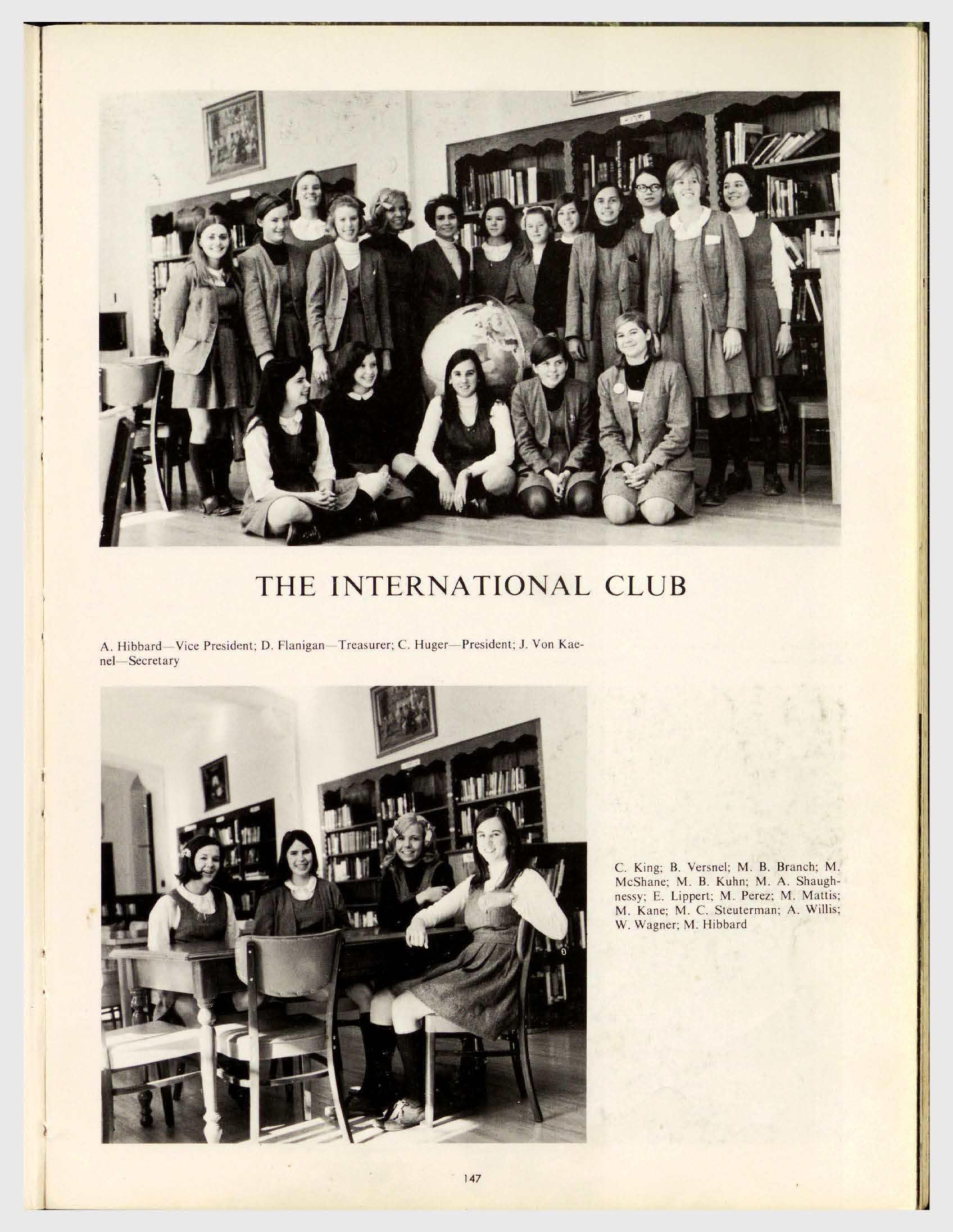 THE INTERNATIONAL CLUB

A. Hibbard—Vice President; D. Flanigan—Treasurer; C. Huger—President; J. Von Kaenel—Secretary

C. King; B. Versnel; M. B. Branch; M. McShane; M. B. Kuhn; M. A. Shaughnessy; E. Lippert; M. Perez; M. Mattis; M. Kane; M. C. Steuterman; A. Willis; W. Wagner; M. Hibbard

147